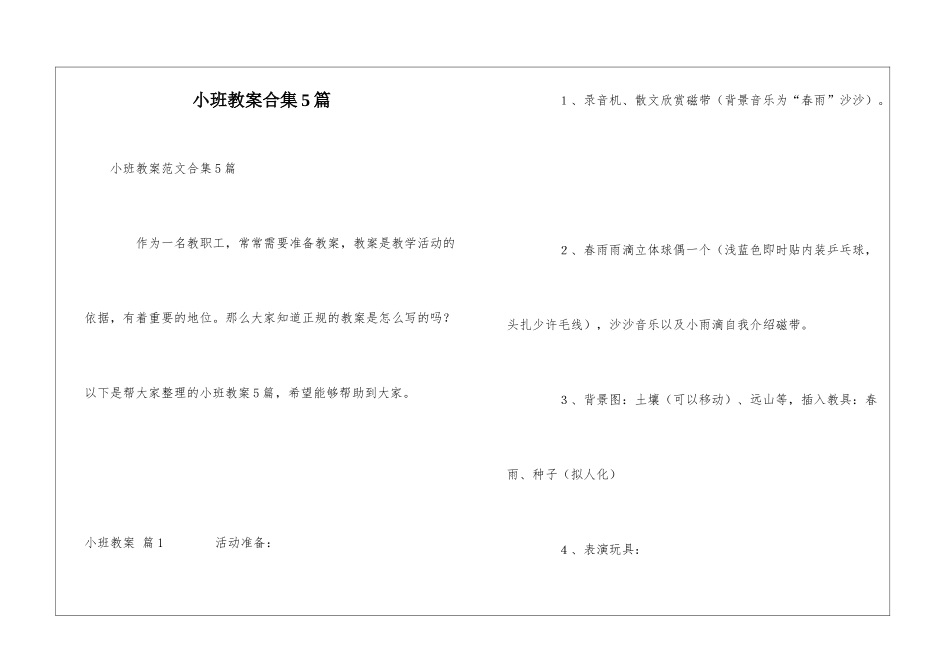 小班教案合集5篇

小班教案范文合集5篇

作为一名教职工，常常需要准备教案，教案是教学活动的依据，有着重要的地位。那么大家知道正规的教案是怎么写的吗？以下是帮大家整理的小班教案5篇，希望能够帮助到大家。

小班教案 篇1

活动准备：

1、录音机、散文欣赏磁带（背景音乐为“春雨”沙沙）。

2、春雨雨滴立体球偶一个（浅蓝色即时贴内装乒乓球，头扎少许毛线），沙沙音乐以及小雨滴自我介绍磁带。

3、背景图：土壤（可以移动）、远山等，插入教具：春雨、种子（拟人化）

4、表演玩具：